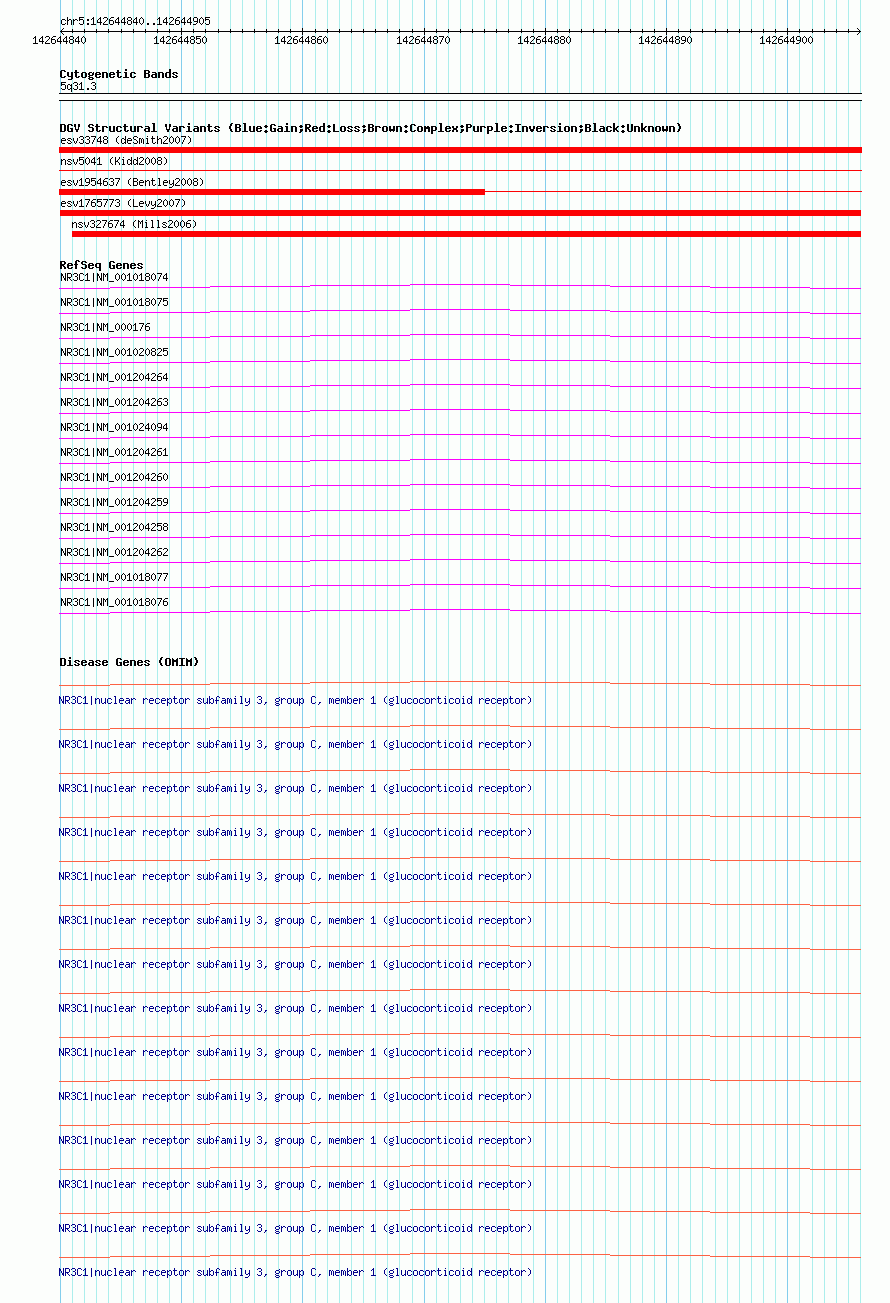 chr5:142644840..142644905

142644840 142644850 142644860 142644870 142644880 142644890 142644900

Cytogenetic Bands
5q31.3

DGV Structural Variants (Blue:Gain;Red:Loss;Brown:Complex;Purple:Inversion;Black:Unknown)
esv33748 (deSmith2007)
nsv5041 (Kidd2008)
esv1954637 (Bentley2008)
esv1765773 (Levy2007)
nsv327674 (Mills2006)

RefSeq Genes
NR3C1|NM_001018074
NR3C1|NM_001018075
NR3C1|NM_000176
NR3C1|NM_001020825
NR3C1|NM_001204264
NR3C1|NM_001204263
NR3C1|NM_001024094
NR3C1|NM_001204261
NR3C1|NM_001204260
NR3C1|NM_001204259
NR3C1|NM_001204258
NR3C1|NM_001204262
NR3C1|NM_001018077
NR3C1|NM_001018076

Disease Genes (OMIM)
NR3C1|nuclear receptor subfamily 3, group C, member 1 (glucocorticoid receptor)
NR3C1|nuclear receptor subfamily 3, group C, member 1 (glucocorticoid receptor)
NR3C1|nuclear receptor subfamily 3, group C, member 1 (glucocorticoid receptor)
NR3C1|nuclear receptor subfamily 3, group C, member 1 (glucocorticoid receptor)
NR3C1|nuclear receptor subfamily 3, group C, member 1 (glucocorticoid receptor)
NR3C1|nuclear receptor subfamily 3, group C, member 1 (glucocorticoid receptor)
NR3C1|nuclear receptor subfamily 3, group C, member 1 (glucocorticoid receptor)
NR3C1|nuclear receptor subfamily 3, group C, member 1 (glucocorticoid receptor)
NR3C1|nuclear receptor subfamily 3, group C, member 1 (glucocorticoid receptor)
NR3C1|nuclear receptor subfamily 3, group C, member 1 (glucocorticoid receptor)
NR3C1|nuclear receptor subfamily 3, group C, member 1 (glucocorticoid receptor)
NR3C1|nuclear receptor subfamily 3, group C, member 1 (glucocorticoid receptor)
NR3C1|nuclear receptor subfamily 3, group C, member 1 (glucocorticoid receptor)
NR3C1|nuclear receptor subfamily 3, group C, member 1 (glucocorticoid receptor)